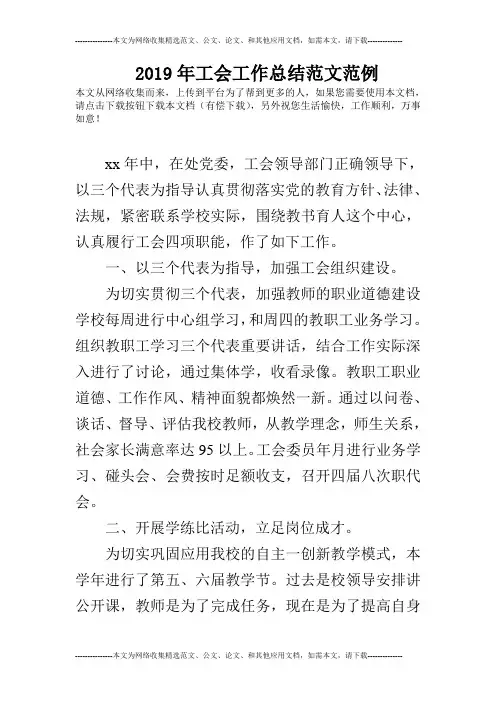 --------------本文为网络收集精选范文、公文、论文、和其他应用文档，如需本文，请下载--------------

2019年工会工作总结范文范例

本文从网络收集而来，上传到平台为了帮到更多的人，如果您需要使用本文档，请点击下载按钮下载本文档（有偿下载），另外祝您生活愉快，工作顺利，万事如意！

xx年中，在处党委，工会领导部门正确领导下，以三个代表为指导认真贯彻落实党的教育方针、法律、法规，紧密联系学校实际，围绕教书育人这个中心，认真履行工会四项职能，作了如下工作。

一、以三个代表为指导，加强工会组织建设。

为切实贯彻三个代表，加强教师的职业道德建设学校每周进行中心组学习，和周四的教职工业务学习。组织教职工学习三个代表重要讲话，结合工作实际深入进行了讨论，通过集体学，收看录像。教职工职业道德、工作作风、精神面貌都焕然一新。通过以问卷、谈话、督导、评估我校教师，从教学理念，师生关系，社会家长满意率达95以上。工会委员年月进行业务学习、碰头会、会费按时足额收支，召开四届八次职代会。

二、开展学练比活动，立足岗位成才。

为切实巩固应用我校的自主一创新教学模式，本学年进行了第五、六届教学节。过去是校领导安排讲公开课，教师是为了完成任务，现在是为了提高自身

--------------本文为网络收集精选范文、公文、论文、和其他应用文档，如需本文，请下载--------------